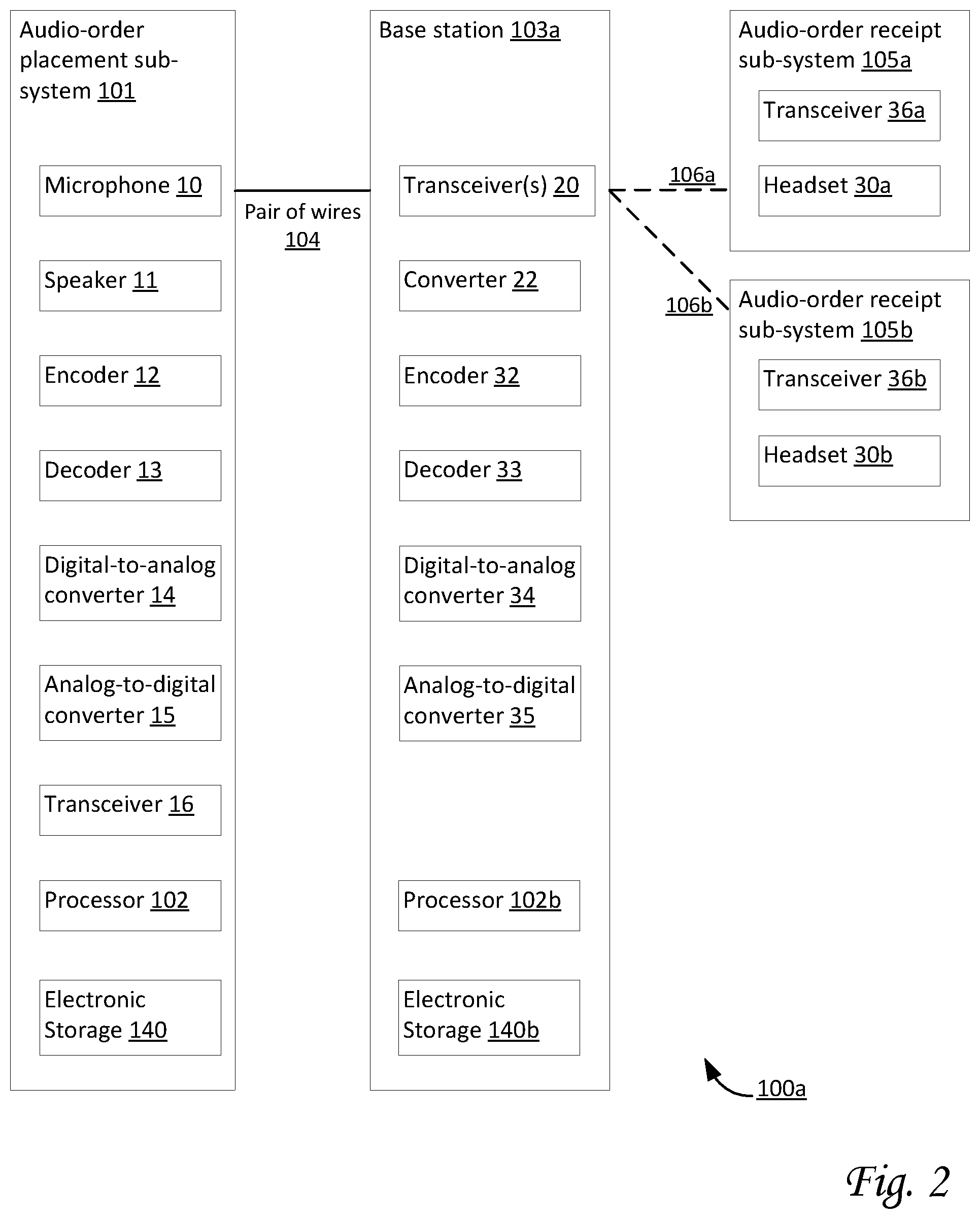 Audio-order placement sub-system 101

Microphone 10

Speaker 11

Encoder 12

Decoder 13

Digital-to-analog converter 14

Analog-to-digital converter 15

Transceiver 16

Processor 102

Electronic Storage 140

Pair of wires 104

Base station 103a

Transceiver(s) 20

Converter 22

Encoder 32

Decoder 33

Digital-to-analog converter 34

Analog-to-digital converter 35

Processor 102b

Electronic Storage 140b

106a

106b

Audio-order receipt sub-system 105a

Transceiver 36a

Headset 30a

Audio-order receipt sub-system 105b

Transceiver 36b

Headset 30b

100a

Fig. 2